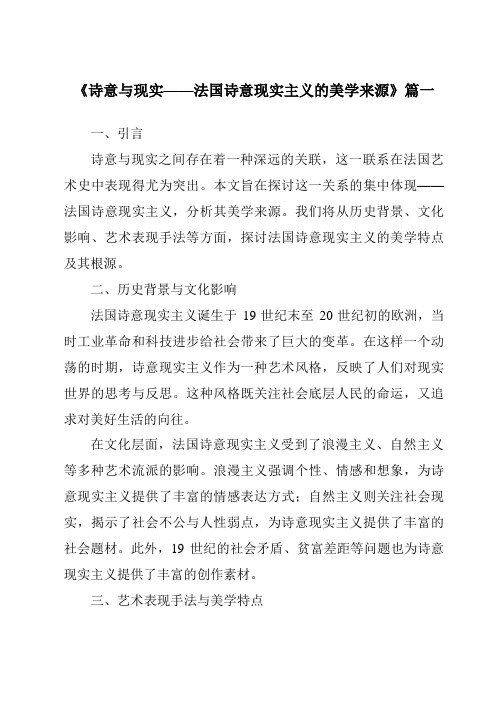 《诗意与现实——法国诗意现实主义的美学来源》篇一

一、引言

诗意与现实之间存在着一种深远的关联，这一联系在法国艺术史中表现得尤为突出。本文旨在探讨这一关系的集中体现——法国诗意现实主义，分析其美学来源。我们将从历史背景、文化影响、艺术表现手法等方面，探讨法国诗意现实主义的美学特点及其根源。

二、历史背景与文化影响

法国诗意现实主义诞生于 19 世纪末至 20 世纪初的欧洲，当时工业革命和科技进步给社会带来了巨大的变革。在这样一个动荡的时期，诗意现实主义作为一种艺术风格，反映了人们对现实世界的思考与反思。这种风格既关注社会底层人民的命运，又追求对美好生活的向往。

在文化层面，法国诗意现实主义受到了浪漫主义、自然主义等多种艺术流派的影响。浪漫主义强调个性、情感和想象，为诗意现实主义提供了丰富的情感表达方式；自然主义则关注社会现实，揭示了社会不公与人性弱点，为诗意现实主义提供了丰富的社会题材。此外，19 世纪的社会矛盾、贫富差距等问题也为诗意现实主义提供了丰富的创作素材。

三、艺术表现手法与美学特点